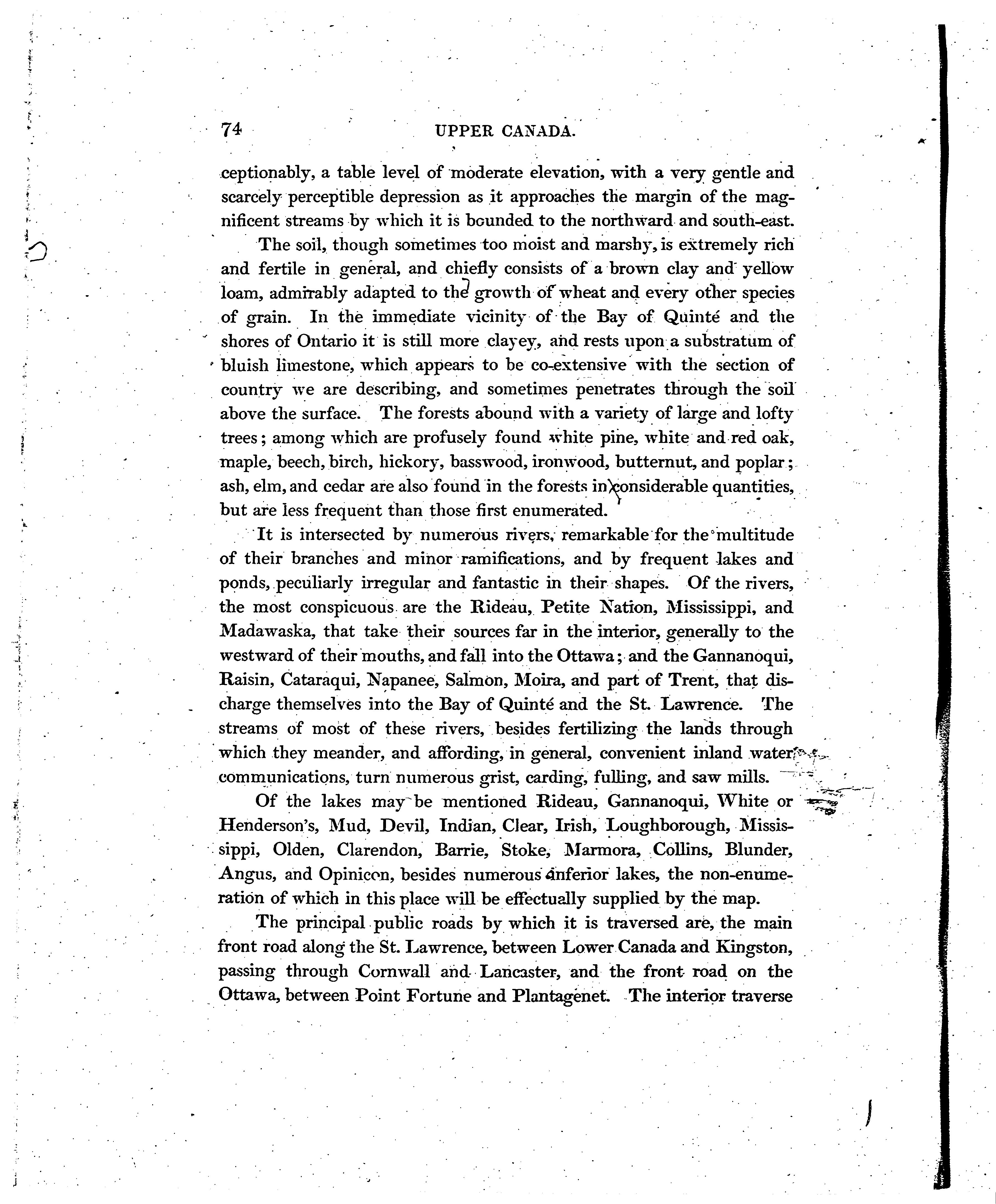 74 UPPER CANADA.

ceptionably, a table level of moderate elevation, with a very gentle and scarcely perceptible depression as it approaches the margin of the magnificent streams by which it is bounded to the northward and south-east.

The soil, though sometimes too moist and marshy, is extremely rich and fertile in general, and chiefly consists of a brown clay and yellow loam, admirably adapted to the growth of wheat and every other species of grain. In the immediate vicinity of the Bay of Quinté and the shores of Ontario it is still more clayey, and rests upon a substratum of bluish limestone, which appears to be co-extensive with the section of country we are describing, and sometimes penetrates through the soil above the surface. The forests abound with a variety of large and lofty trees; among which are profusely found white pine, white and red oak, maple, beech, birch, hickory, basswood, ironwood, butternut, and poplar; ash, elm, and cedar are also found in the forests in considerable quantities, but are less frequent than those first enumerated.

It is intersected by numerous rivers, remarkable for the multitude of their branches and minor ramifications, and by frequent lakes and ponds, peculiarly irregular and fantastic in their shapes. Of the rivers, the most conspicuous are the Rideau, Petite Nation, Mississippi, and Madawaska, that take their sources far in the interior, generally to the westward of their mouths, and fall into the Ottawa; and the Gannanoqui, Raisin, Cataraqui, Napanee, Salmon, Moira, and part of Trent, that discharge themselves into the Bay of Quinté and the St. Lawrence. The streams of most of these rivers, besides fertilizing the lands through which they meander, and affording, in general, convenient inland water communications, turn numerous grist, carding, fulling, and saw mills.

Of the lakes may be mentioned Rideau, Gannanoqui, White or Henderson's, Mud, Devil, Indian, Clear, Irish, Loughborough, Mississippi, Olden, Clarendon, Barrie, Stoke, Marmora, Collins, Blunder, Angus, and Opinicon, besides numerous inferior lakes, the non-enumeration of which in this place will be effectually supplied by the map.

The principal public roads by which it is traversed are, the main front road along the St. Lawrence, between Lower Canada and Kingston, passing through Cornwall and Lancaster, and the front road on the Ottawa, between Point Fortune and Plantagenet. The interior traverse